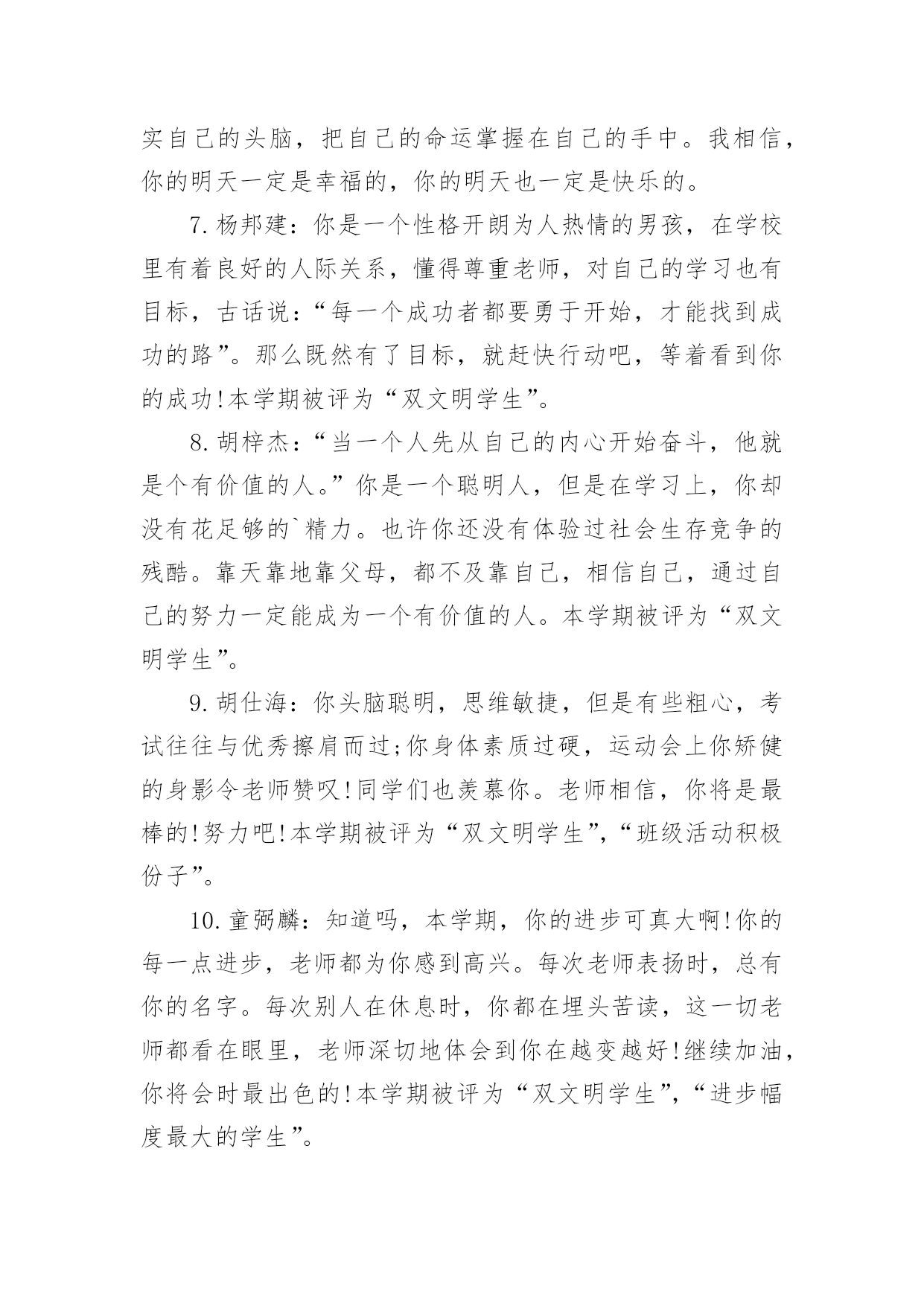 实自己的头脑，把自己的命运掌握在自己的手中。我相信，你的明天一定是幸福的，你的明天也一定是快乐的。

7.杨邦建：你是一个性格开朗为人热情的男孩，在学校里有着良好的人际关系，懂得尊重老师，对自己的学习也有目标，古话说：“每一个成功者都要勇于开始，才能找到成功的路”。那么既然有了目标，就赶快行动吧，等着看到你的成功!本学期被评为“双文明学生”。

8.胡梓杰：“当一个人先从自己的内心开始奋斗，他就是个有价值的人。”你是一个聪明人，但是在学习上，你却没有花足够的`精力。也许你还没有体验过社会生存竞争的残酷。靠天靠地靠父母，都不及靠自己，相信自己，通过自己的努力一定能成为一个有价值的人。本学期被评为“双文明学生”。

9.胡仕海：你头脑聪明，思维敏捷，但是有些粗心，考试往往与优秀擦肩而过;你身体素质过硬，运动会上你矫健的身影令老师赞叹!同学们也羡慕你。老师相信，你将是最棒的!努力吧!本学期被评为“双文明学生”，“班级活动积极份子”。

10.童弼麟：知道吗，本学期，你的进步可真大啊!你的每一点进步，老师都为你感到高兴。每次老师表扬时，总有你的名字。每次别人在休息时，你都在埋头苦读，这一切老师都看在眼里，老师深切地体会到你在越变越好!继续加油，你将会时最出色的!本学期被评为“双文明学生”，“进步幅度最大的学生”。